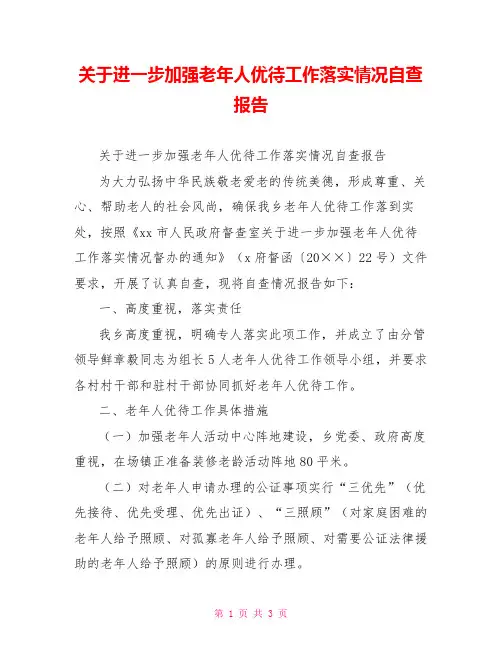 关于进一步加强老年人优待工作落实情况自查报告

关于进一步加强老年人优待工作落实情况自查报告

为大力弘扬中华民族敬老爱老的传统美德，形成尊重、关心、帮助老人的社会风尚，确保我乡老年人优待工作落到实处，按照《xx 市人民政府督查室关于进一步加强老年人优待工作落实情况督办的通知》（x 府督函〔20××〕22 号）文件要求，开展了认真自查，现将自查情况报告如下：

一、高度重视，落实责任

我乡高度重视，明确专人落实此项工作，并成立了由分管领导鲜章毅同志为组长 5 人老年人优待工作领导小组，并要求各村村干部和驻村干部协同抓好老年人优待工作。

二、老年人优待工作具体措施

（一）加强老年人活动中心阵地建设，乡党委、政府高度重视，在场镇正准备装修老龄活动阵地 80 平米。

（二）对老年人申请办理的公证事项实行“三优先”（优先接待、优先受理、优先出证）、“三照顾”（对家庭困难的老年人给予照顾、对孤寡老年人给予照顾、对需要公证法律援助的老年人给予照顾）的原则进行办理。

第 1 页 共 3 页